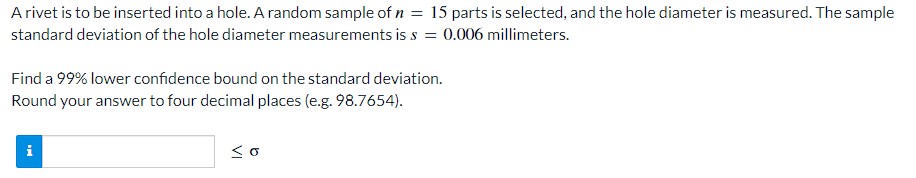 A rivet is to be inserted into a hole. A random sample of $n = 15$ parts is selected, and the hole diameter is measured. The sample standard deviation of the hole diameter measurements is $s = 0.006$ millimeters.

Find a 99% lower confidence bound on the standard deviation.
Round your answer to four decimal places (e.g. 98.7654).

i $\leq \sigma$